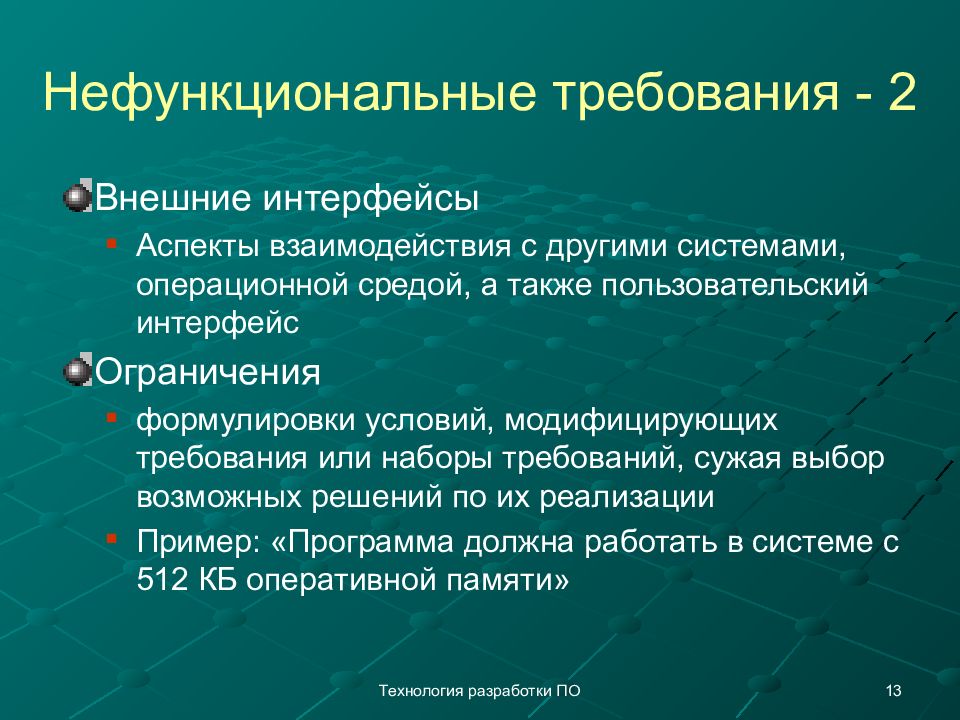 Нефункциональные требования - 2

Внешние интерфейсы

Аспекты взаимодействия с другими системами, операционной средой, а также пользовательский интерфейс

Ограничения

формулировки условий, модифицирующих требования или наборы требований, сужая выбор возможных решений по их реализации

Пример: «Программа должна работать в системе с 512 КБ оперативной памяти»

Технология разработки ПО

13